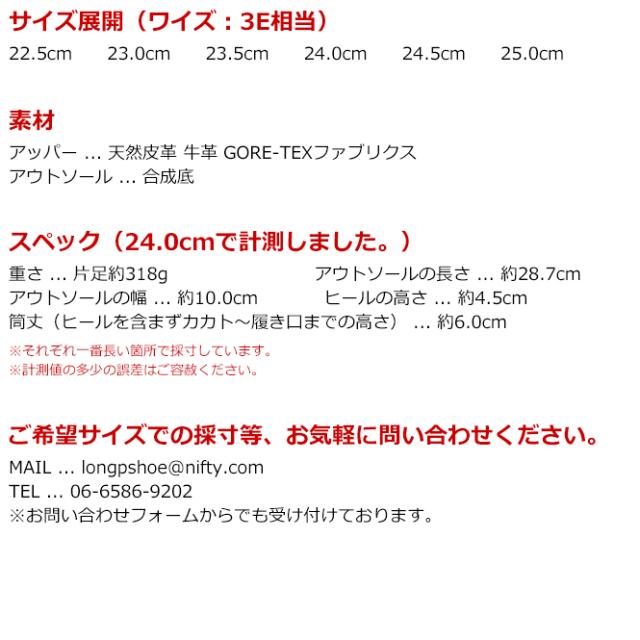 サイズ展開（ワイズ：3E相当）

22.5cm 23.0cm 23.5cm 24.0cm 24.5cm 25.0cm

素材

アッパー ... 天然皮革 牛革 GORE-TEXファブリクス
アウトソール ... 合成底

スペック（24.0cmで計測しました。）

重さ ... 片足約318g アウトソールの長さ ... 約28.7cm
アウトソールの幅 ... 約10.0cm ヒールの高さ ... 約4.5cm
筒丈（ヒールを含まずカカト～履き口までの高さ） ... 約6.0cm

※それぞれ一番長い箇所で採寸しています。
※計測値の多少の誤差はご容赦ください。

ご希望サイズでの採寸等、お気軽に問い合わせください。

MAIL ... longpshoe@nifty.com
TEL ... 06-6586-9202
※お問い合わせフォームからでも受け付けております。